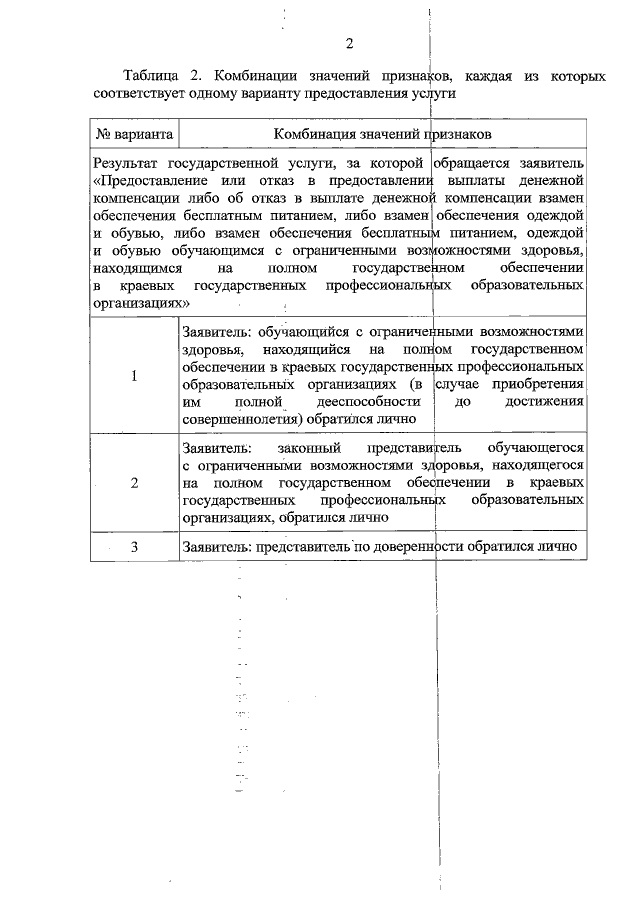 2

Таблица 2. Комбинации значений признаков, каждая из которых соответствует одному варианту предоставления услуги

| № варианта | Комбинация значений признаков |
|---|---|
| Результат государственной услуги, за которой обращается заявитель «Предоставление или отказ в предоставлении выплаты денежной компенсации либо об отказ в выплате денежной компенсации взамен обеспечения бесплатным питанием, либо взамен обеспечения одеждой и обувью, либо взамен обеспечения бесплатным питанием, одеждой и обувью обучающимся с ограниченными возможностями здоровья, находящимся на полном государственном обеспечении в краевых государственных профессиональных образовательных организациях» | |
| 1 | Заявитель: обучающийся с ограниченными возможностями здоровья, находящийся на полном государственном обеспечении в краевых государственных профессиональных образовательных организациях (в случае приобретения им полной дееспособности до достижения совершеннолетия) обратился лично |
| 2 | Заявитель: законный представитель обучающегося с ограниченными возможностями здоровья, находящегося на полном государственном обеспечении в краевых государственных профессиональных образовательных организациях, обратился лично |
| 3 | Заявитель: представитель по доверенности обратился лично |